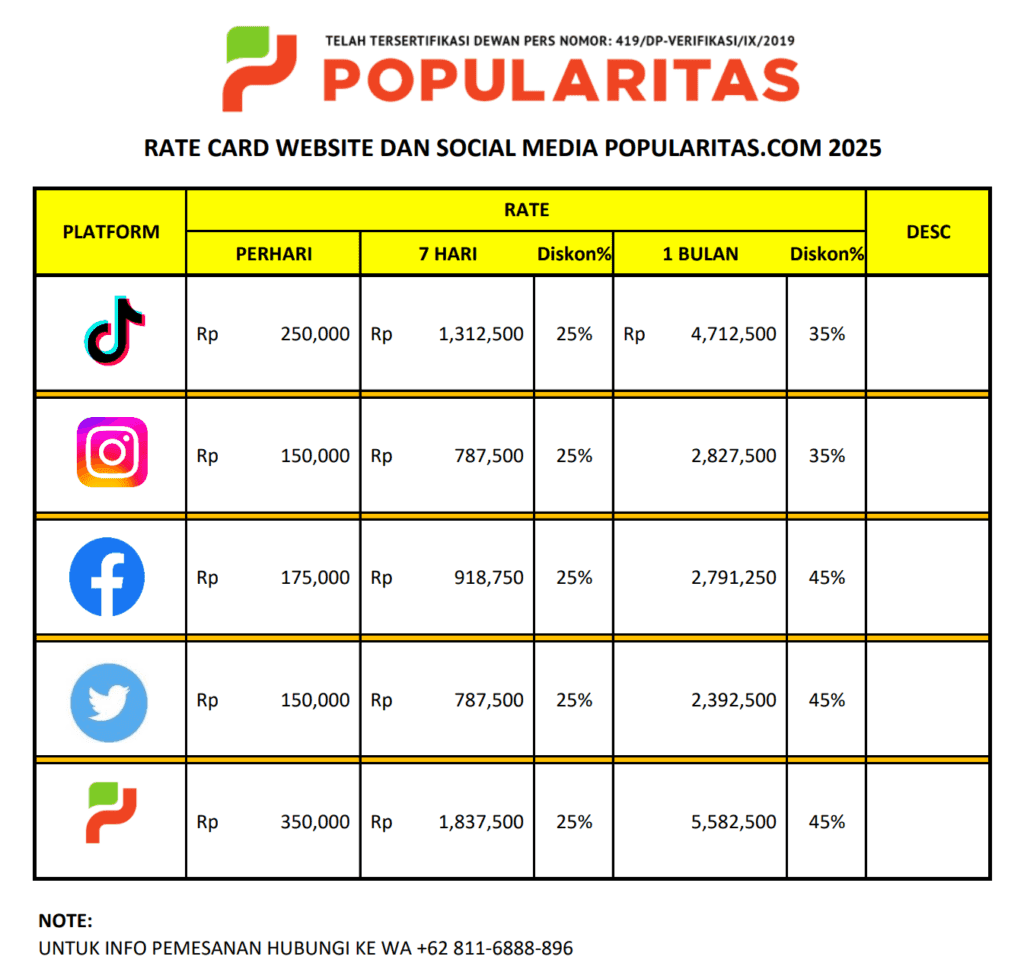 TELAH TERSERTIFIKASI DEWAN PERS NOMOR: 419/DP-VERIFIKASI/IX/2019
POPULARITAS

RATE CARD WEBSITE DAN SOCIAL MEDIA POPULARITAS.COM 2025

| PLATFORM | RATE | | | | | DESC |
|---|---|---|---|---|---|---|
| | PERHARI | 7 HARI | Diskon% | 1 BULAN | Diskon% | |
| | Rp 250,000 | Rp 1,312,500 | 25% | Rp 4,712,500 | 35% | |
| | Rp 150,000 | Rp 787,500 | 25% | 2,827,500 | 35% | |
| | Rp 175,000 | Rp 918,750 | 25% | 2,791,250 | 45% | |
| | Rp 150,000 | Rp 787,500 | 25% | 2,392,500 | 45% | |
| | Rp 350,000 | Rp 1,837,500 | 25% | 5,582,500 | 45% | |

NOTE:
UNTUK INFO PEMESANAN HUBUNGI KE WA +62 811-6888-896